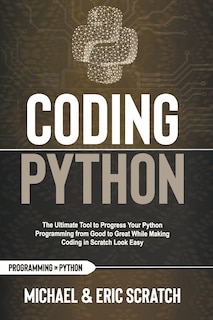 CODING
PYTHON

The Ultimate Tool to Progress Your Python Programming from Good to Great While Making Coding in Scratch Look Easy

PROGRAMMING > PYTHON

MICHAEL & ERIC SCRATCH